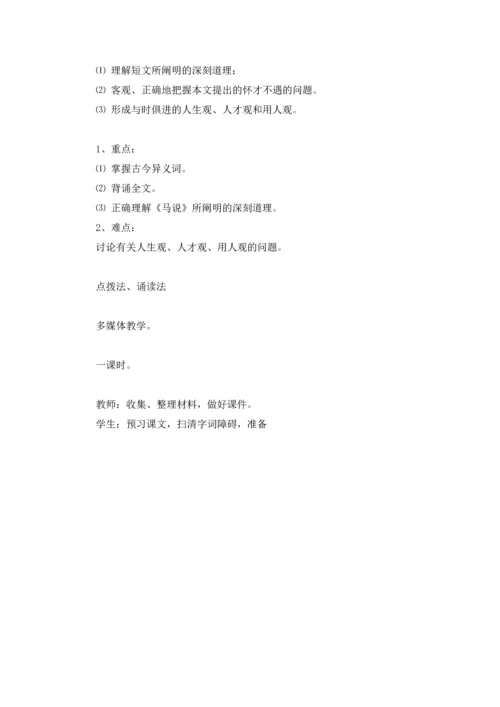 ⑴ 理解短文所阐明的深刻道理；
⑵ 客观、正确地把握本文提出的怀才不遇的问题。
⑶ 形成与时俱进的人生观、人才观和用人观。

1、重点：
⑴ 掌握古今异义词。
⑵ 背诵全文。
⑶ 正确理解《马说》所阐明的深刻道理。
2、难点：
讨论有关人生观、人才观、用人观的问题。

点拨法、诵读法

多媒体教学。

一课时。

教师：收集、整理材料，做好课件。
学生：预习课文，扫清字词障碍，准备